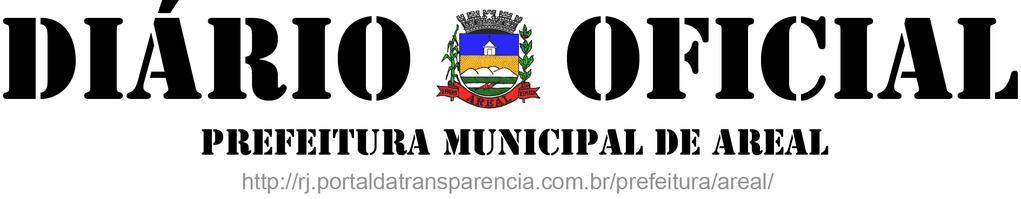 DIÁRIO OFICIAL

AREAL

PREFEITURA MUNICIPAL DE AREAL

http://rj.portaldatransparencia.com.br/prefeitura/areal/